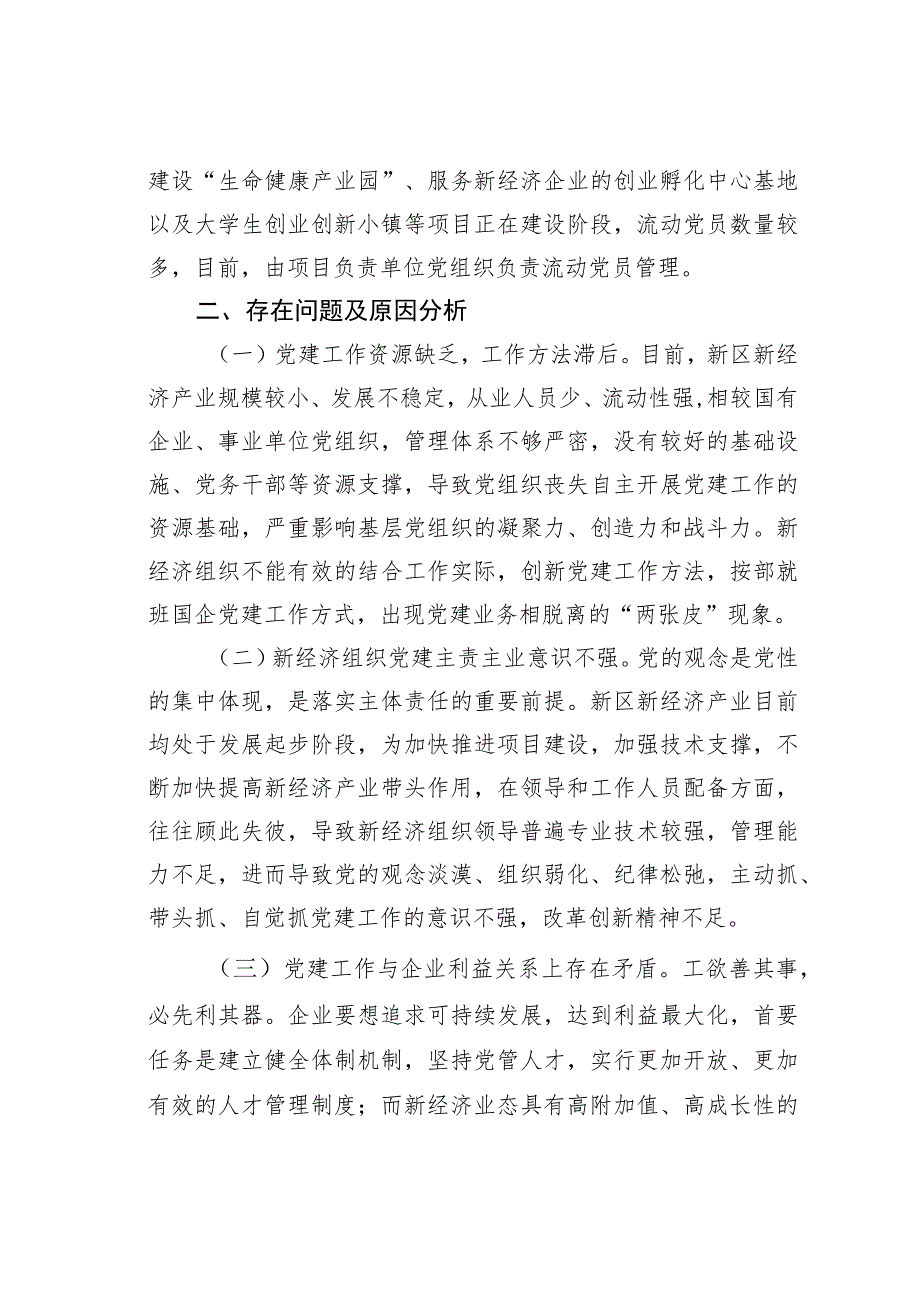 建设“生命健康产业园”、服务新经济企业的创业孵化中心基地以及大学生创业创新小镇等项目正在建设阶段，流动党员数量较多，目前，由项目负责单位党组织负责流动党员管理。

二、存在问题及原因分析

（一）党建工作资源缺乏，工作方法滞后。目前，新区新经济产业规模较小、发展不稳定，从业人员少、流动性强，相较国有企业、事业单位党组织，管理体系不够严密，没有较好的基础设施、党务干部等资源支撑，导致党组织丧失自主开展党建工作的资源基础，严重影响基层党组织的凝聚力、创造力和战斗力。新经济组织不能有效的结合工作实际，创新党建工作方法，按部就班国企党建工作方式，出现党建业务相脱离的“两张皮”现象。

（二）新经济组织党建主责主业意识不强。党的观念是党性的集中体现，是落实主体责任的重要前提。新区新经济产业目前均处于发展起步阶段，为加快推进项目建设，加强技术支撑，不断加快提高新经济产业带头作用，在领导和工作人员配备方面，往往顾此失彼，导致新经济组织领导普遍专业技术较强，管理能力不足，进而导致党的观念淡漠、组织弱化、纪律松弛，主动抓、带头抓、自觉抓党建工作的意识不强，改革创新精神不足。

（三）党建工作与企业利益关系上存在矛盾。工欲善其事，必先利其器。企业要想追求可持续发展，达到利益最大化，首要任务是建立健全体制机制，坚持党管人才，实行更加开放、更加有效的人才管理制度；而新经济业态具有高附加值、高成长性的